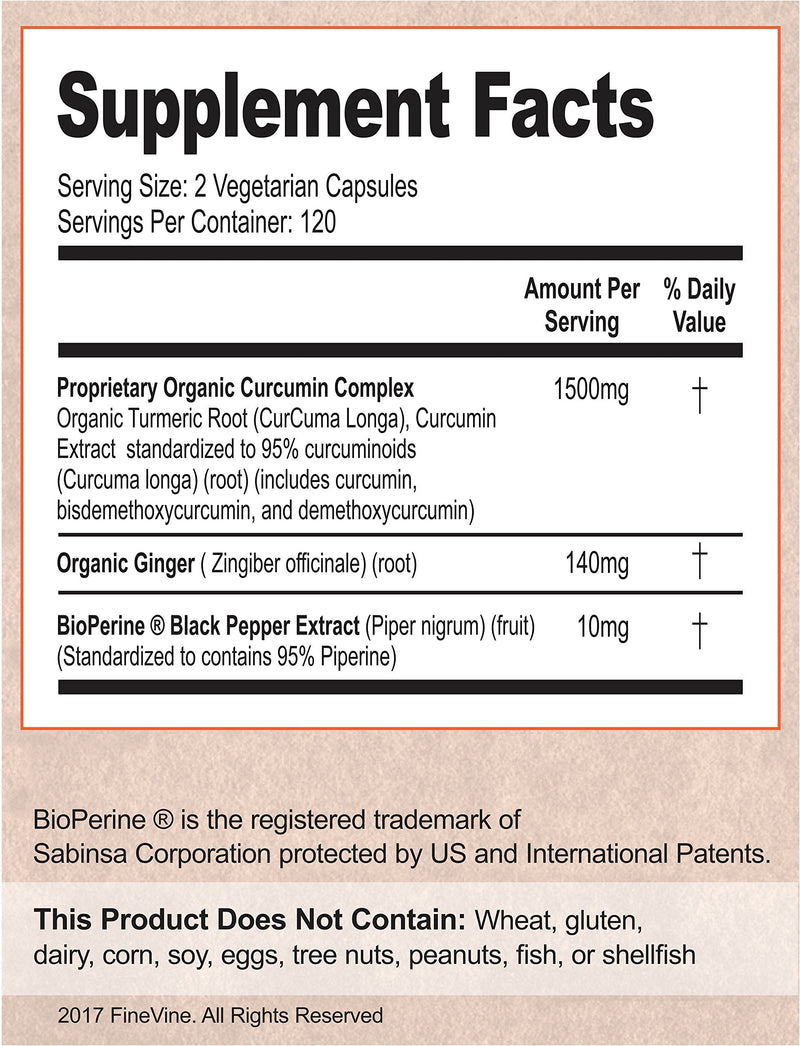 Supplement Facts

Serving Size: 2 Vegetarian Capsules
Servings Per Container: 120

|  | Amount Per Serving | % Daily Value |
|---|---|---|
| Proprietary Organic Curcumin Complex Organic Turmeric Root (CurCuma Longa), Curcumin Extract standardized to 95% curcuminoids (Curcuma longa) (root) (includes curcumin, bisdemethoxycurcumin, and demethoxycurcumin) | 1500mg | † |
| Organic Ginger ( Zingiber officinale) (root) | 140mg | † |
| BioPerine ® Black Pepper Extract (Piper nigrum) (fruit) (Standardized to contains 95% Piperine) | 10mg | † |

BioPerine ® is the registered trademark of Sabinsa Corporation protected by US and International Patents.

This Product Does Not Contain: Wheat, gluten, dairy, corn, soy, eggs, tree nuts, peanuts, fish, or shellfish

2017 FineVine. All Rights Reserved